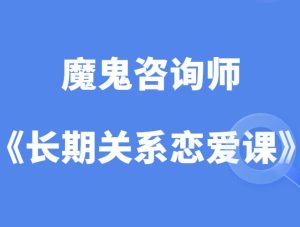 魔鬼咨询师

《长期关系恋爱课》